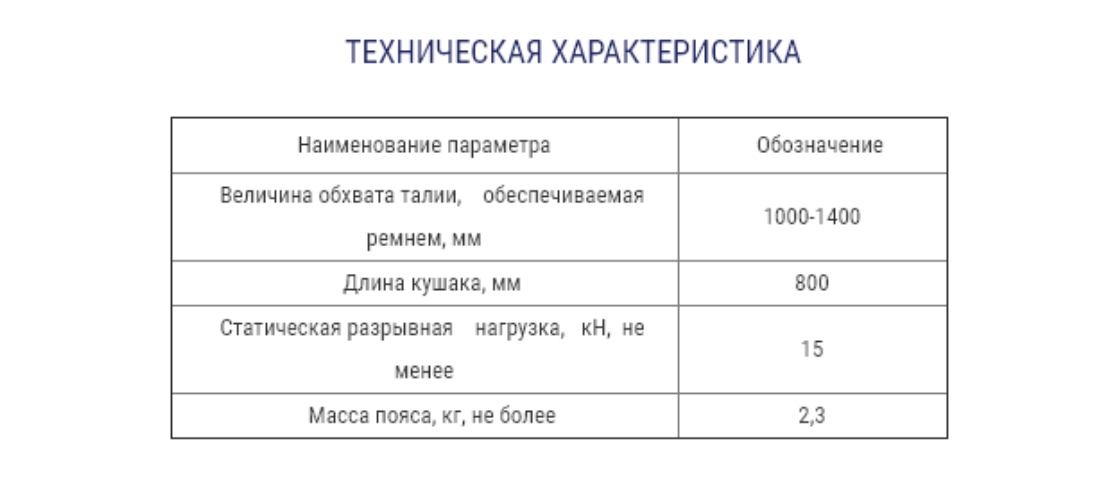 ТЕХНИЧЕСКАЯ ХАРАКТЕРИСТИКА

| Наименование параметра | Обозначение |
|---|---|
| Величина обхвата талии, обеспечиваемая ремнем, мм | 1000-1400 |
| Длина кушака, мм | 800 |
| Статическая разрывная нагрузка, кН, не менее | 15 |
| Масса пояса, кг, не более | 2,3 |